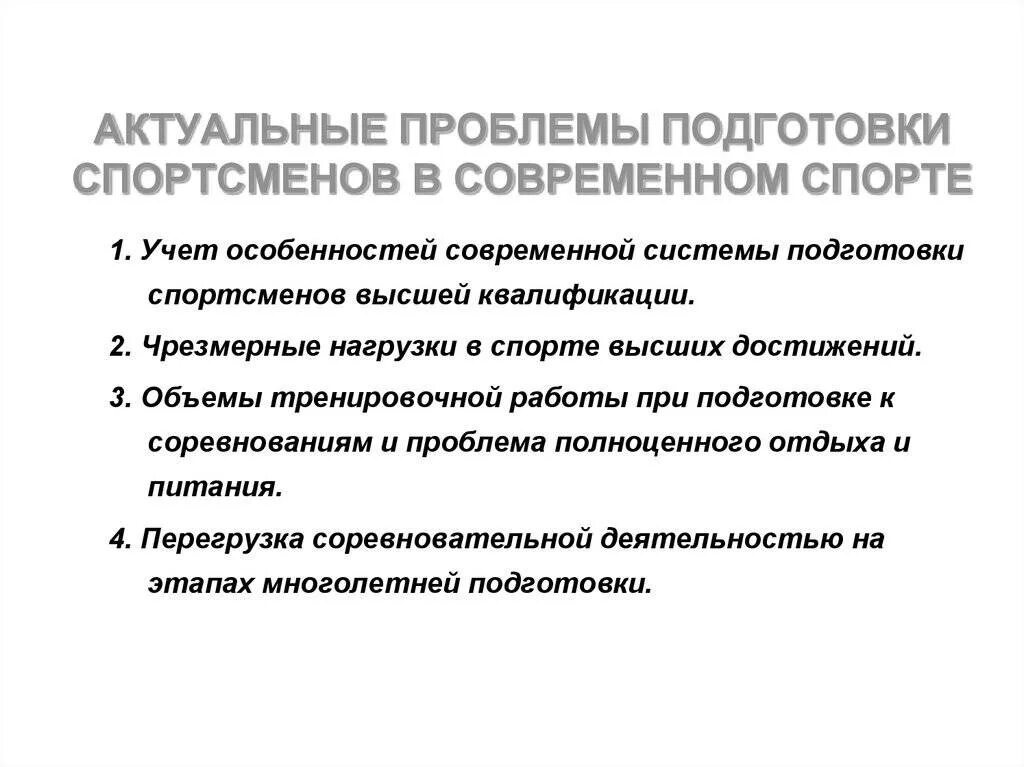 АКТУАЛЬНЫЕ ПРОБЛЕМЫ ПОДГОТОВКИ СПОРТСМЕНОВ В СОВРЕМЕННОМ СПОРТЕ

1. Учет особенностей современной системы подготовки спортсменов высшей квалификации.

2. Чрезмерные нагрузки в спорте высших достижений.

3. Объемы тренировочной работы при подготовке к соревнованиям и проблема полноценного отдыха и питания.

4. Перегрузка соревновательной деятельностью на этапах многолетней подготовки.